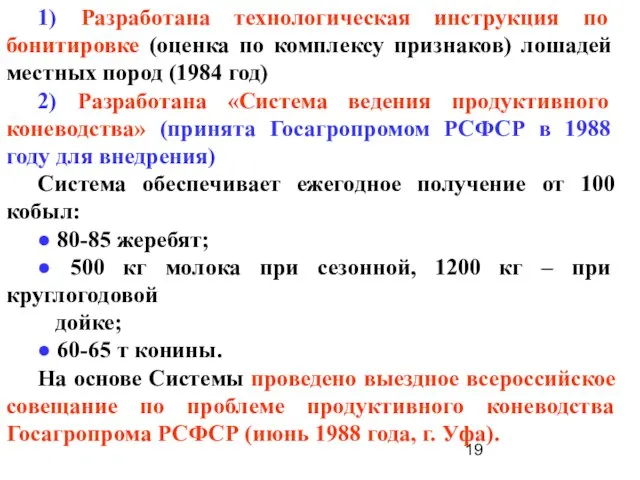 1) Разработана технологическая инструкция по бонитировке (оценка по комплексу признаков) лошадей местных пород (1984 год)

2) Разработана «Система ведения продуктивного коневодства» (принята Госагропромом РСФСР в 1988 году для внедрения)

Система обеспечивает ежегодное получение от 100 кобыл:

● 80-85 жеребят;

● 500 кг молока при сезонной, 1200 кг – при круглогодовой

дойке;

● 60-65 т конины.

На основе Системы проведено выездное всероссийское совещание по проблеме продуктивного коневодства Госагропрома РСФСР (июнь 1988 года, г. Уфа).

19